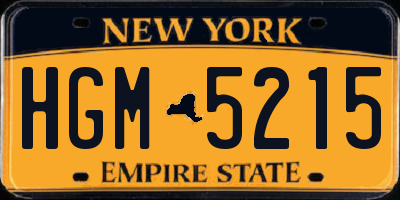 NEW YORK

HGM 5215

EMPIRE STATE